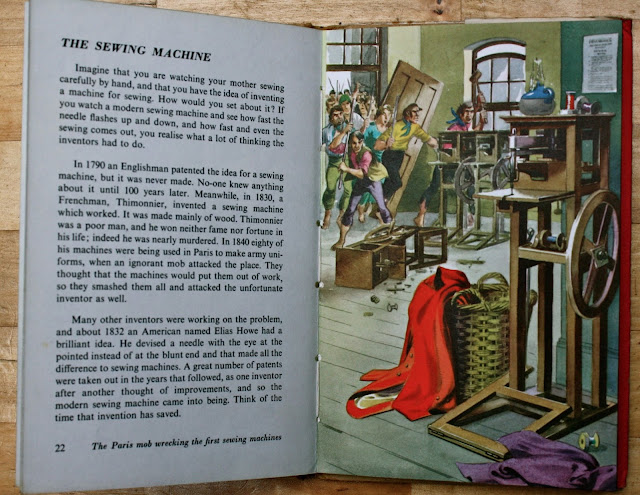 THE SEWING MACHINE

Imagine that you are watching your mother sewing carefully by hand, and that you have the idea of inventing a machine for sewing. How would you set about it? If you watch a modern sewing machine and see how fast the needle flashes up and down, and how fast and even the sewing comes out, you realise what a lot of thinking the inventors had to do.

In 1790 an Englishman patented the idea for a sewing machine, but it was never made. No-one knew anything about it until 100 years later. Meanwhile, in 1830, a Frenchman, Thimonnier, invented a sewing machine which worked. It was made mainly of wood. Thimonnier was a poor man, and he won neither fame nor fortune in his life; indeed he was nearly murdered. In 1840 eighty of his machines were being used in Paris to make army uniforms, when an ignorant mob attacked the place. They thought that the machines would put them out of work, so they smashed them all and attacked the unfortunate inventor as well.

Many other inventors were working on the problem, and about 1832 an American named Elias Howe had a brilliant idea. He devised a needle with the eye at the pointed instead of at the blunt end and that made all the difference to sewing machines. A great number of patents were taken out in the years that followed, as one inventor after another thought of improvements, and so the modern sewing machine came into being. Think of the time that invention has saved.

22 The Paris mob wrecking the first sewing machines